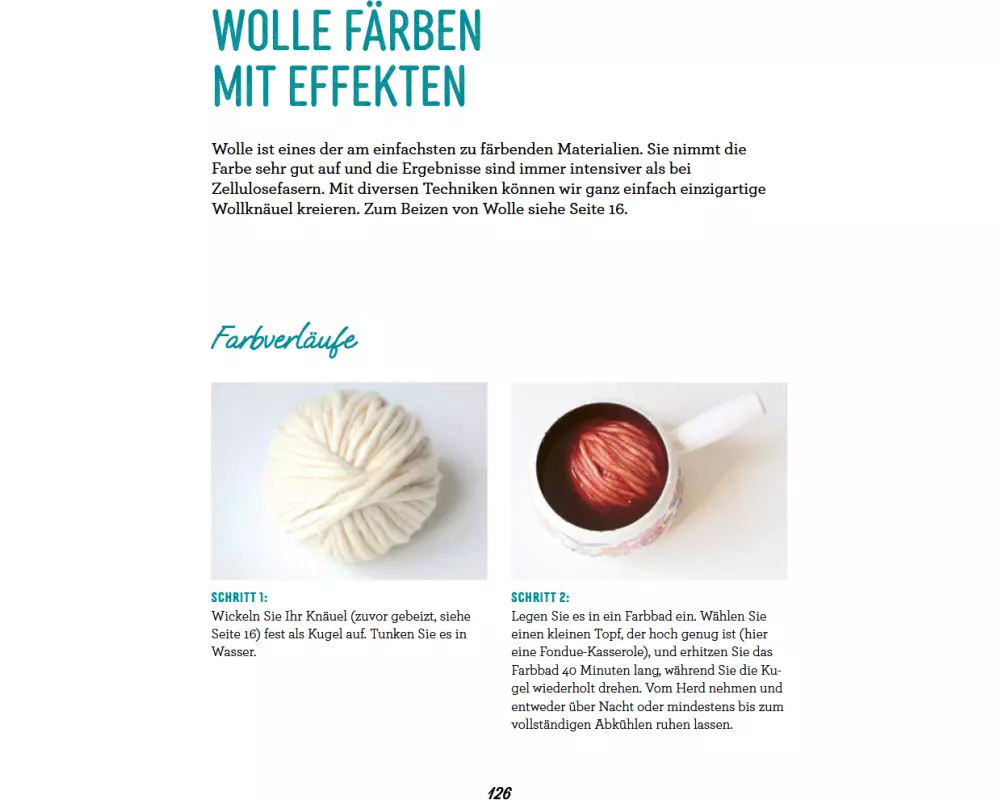 WOLLE FÄRBEN
MIT EFFEKTEN

Wolle ist eines der am einfachsten zu färbenden Materialien. Sie nimmt die Farbe sehr gut auf und die Ergebnisse sind immer intensiver als bei Zellulosefasern. Mit diversen Techniken können wir ganz einfach einzigartige Wollknäuel kreieren. Zum Beizen von Wolle siehe Seite 16.

Farbverläufe

SCHRITT 1:
Wickeln Sie Ihr Knäuel (zuvor gebeizt, siehe Seite 16) fest als Kugel auf. Tunken Sie es in Wasser.

SCHRITT 2:
Legen Sie es in ein Farbbad ein. Wählen Sie einen kleinen Topf, der hoch genug ist (hier eine Fondue-Kasserole), und erhitzen Sie das Farbbad 40 Minuten lang, während Sie die Kugel wiederholt drehen. Vom Herd nehmen und entweder über Nacht oder mindestens bis zum vollständigen Abkühlen ruhen lassen.

126